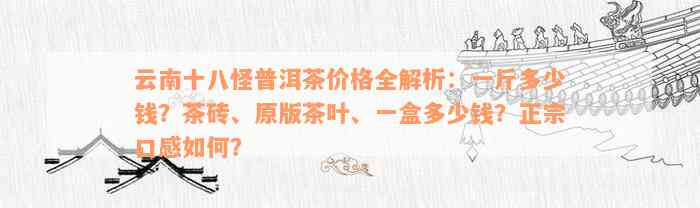 云南十八怪普洱茶价格全解析：一斤多少钱？茶砖、原版茶叶、一盒多少钱？正宗口感如何？